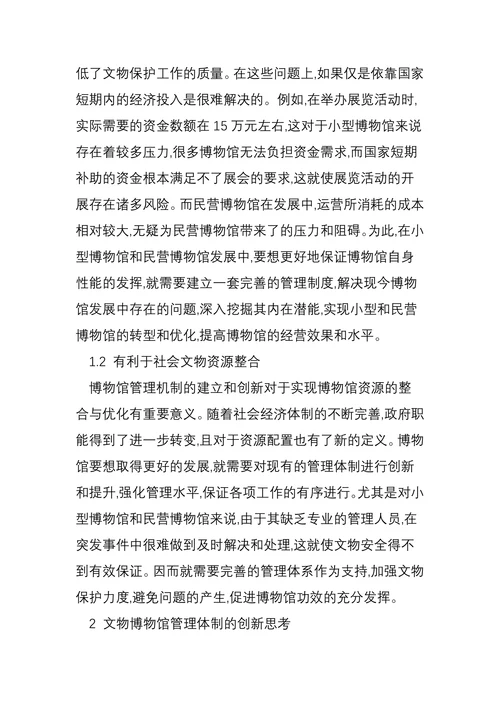 低了文物保护工作的质量。在这些问题上,如果仅是依靠国家短期内的经济投入是很难解决的。例如,在举办展览活动时,实际需要的资金数额在 15 万元左右,这对于小型博物馆来说存在着较多压力,很多博物馆无法负担资金需求,而国家短期补助的资金根本满足不了展会的要求,这就使展览活动的开展存在诸多风险。而民营博物馆在发展中,运营所消耗的成本相对较大,无疑为民营博物馆带来了的压力和阻碍。为此,在小型博物馆和民营博物馆发展中,要想更好地保证博物馆自身性能的发挥,就需要建立一套完善的管理制度,解决现今博物馆发展中存在的问题,深入挖掘其内在潜能,实现小型和民营博物馆的转型和优化,提高博物馆的经营效果和水平。

1.2 有利于社会文物资源整合

博物馆管理机制的建立和创新对于实现博物馆资源的整合与优化有重要意义。随着社会经济体制的不断完善,政府职能得到了进一步转变,且对于资源配置也有了新的定义。博物馆要想取得更好的发展,就需要对现有的管理体制进行创新和提升,强化管理水平,保证各项工作的有序进行。尤其是对小型博物馆和民营博物馆来说,由于其缺乏专业的管理人员,在突发事件中很难做到及时解决和处理,这就使文物安全得不到有效保证。因而就需要完善的管理体系作为支持,加强文物保护力度,避免问题的产生,促进博物馆功效的充分发挥。

2 文物博物馆管理体制的创新思考